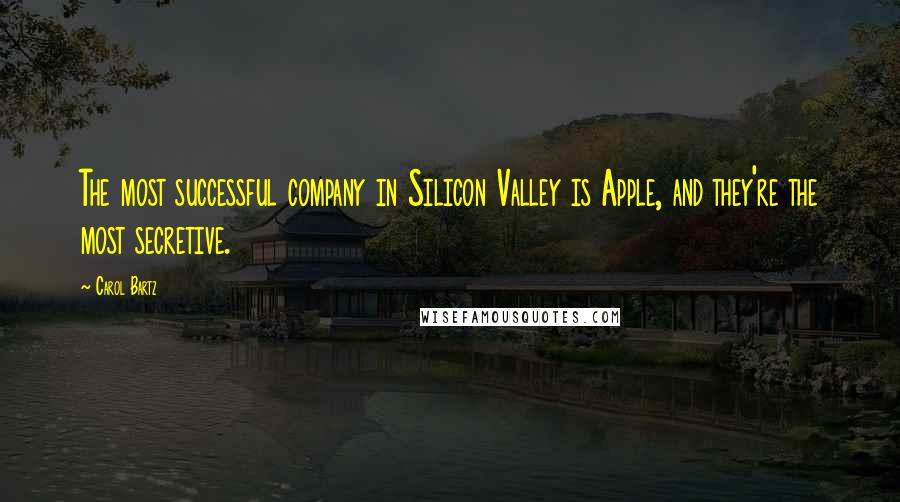 The most successful company in Silicon Valley is Apple, and they're the most secretive.

~ Carol Bartz

WISEFAMOUSQUOTES.COM